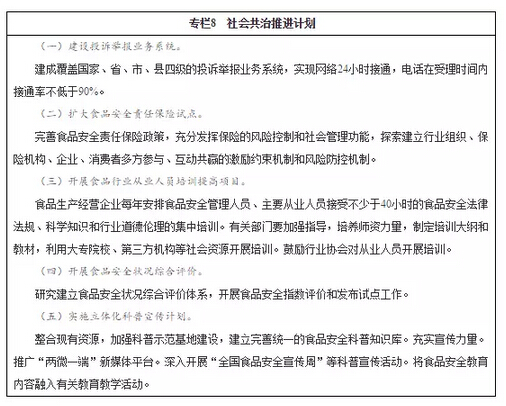 专栏8　社会共治推进计划

（一）建设投诉举报业务系统。

建成覆盖国家、省、市、县四级的投诉举报业务系统，实现网络24小时接通，电话在受理时间内接通率不低于90%。

（二）扩大食品安全责任保险试点。

完善食品安全责任保险政策，充分发挥保险的风险控制和社会管理功能，探索建立行业组织、保险机构、企业、消费者多方参与、互动共赢的激励约束机制和风险防控机制。

（三）开展食品行业从业人员培训提高项目。

食品生产经营企业每年安排食品安全管理人员、主要从业人员接受不少于40小时的食品安全法律法规、科学知识和行业道德伦理的集中培训。有关部门要加强指导，培养师资力量，制定培训大纲和教材，利用大专院校、第三方机构等社会资源开展培训。鼓励行业协会对从业人员开展培训。

（四）开展食品安全状况综合评价。

研究建立食品安全状况综合评价体系，开展食品安全指数评价和发布试点工作。

（五）实施立体化科普宣传计划。

整合现有资源，加强科普示范基地建设，建立完善统一的食品安全科普知识库。充实宣传力量。推广“两微一端”新媒体平台。深入开展“全国食品安全宣传周”等科普宣传活动。将食品安全教育内容融入有关教育教学活动。